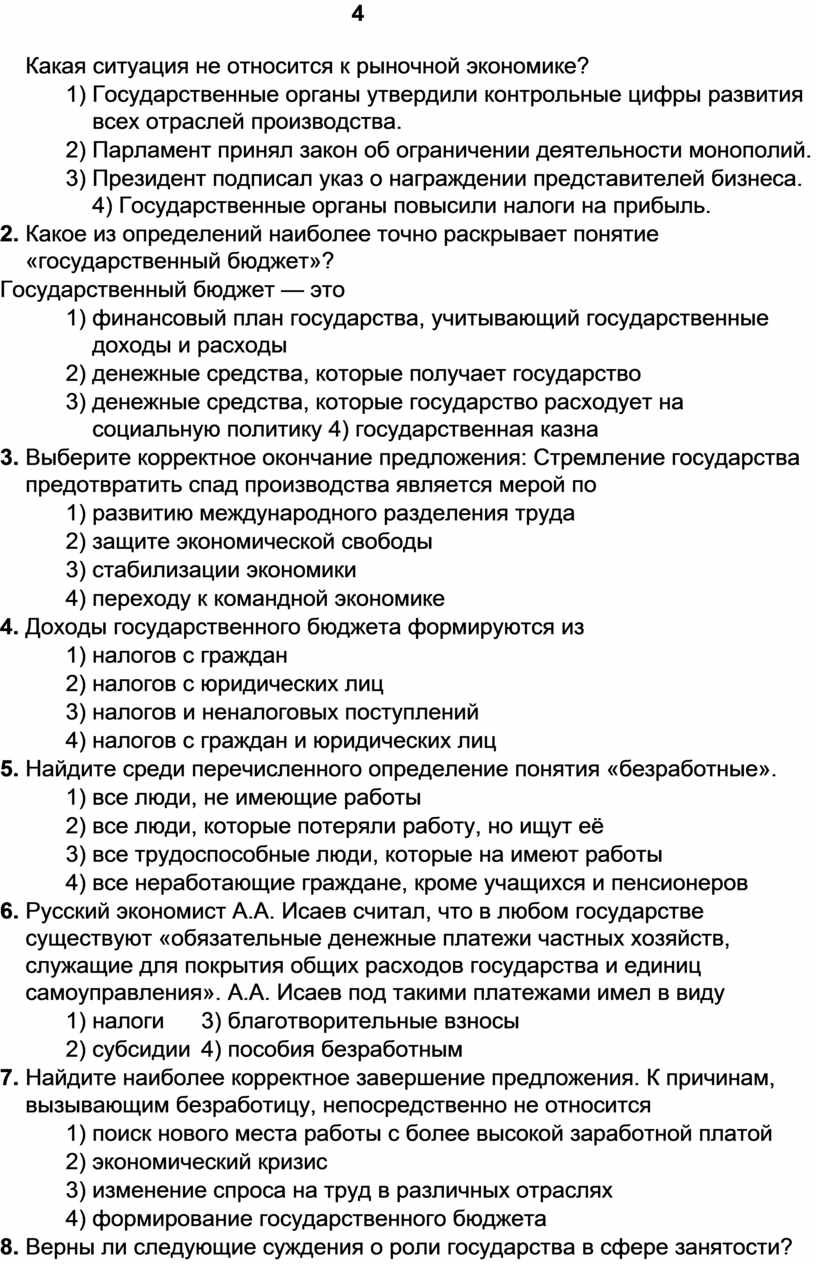 4

Какая ситуация не относится к рыночной экономике?
1) Государственные органы утвердили контрольные цифры развития всех отраслей производства.
2) Парламент принял закон об ограничении деятельности монополий.
3) Президент подписал указ о награждении представителей бизнеса.
4) Государственные органы повысили налоги на прибыль.
2. Какое из определений наиболее точно раскрывает понятие «государственный бюджет»?
Государственный бюджет — это
1) финансовый план государства, учитывающий государственные доходы и расходы
2) денежные средства, которые получает государство
3) денежные средства, которые государство расходует на социальную политику 4) государственная казна
3. Выберите корректное окончание предложения: Стремление государства предотвратить спад производства является мерой по
1) развитию международного разделения труда
2) защите экономической свободы
3) стабилизации экономики
4) переходу к командной экономике
4. Доходы государственного бюджета формируются из
1) налогов с граждан
2) налогов с юридических лиц
3) налогов и неналоговых поступлений
4) налогов с граждан и юридических лиц
5. Найдите среди перечисленного определение понятия «безработные».
1) все люди, не имеющие работы
2) все люди, которые потеряли работу, но ищут её
3) все трудоспособные люди, которые на имеют работы
4) все неработающие граждане, кроме учащихся и пенсионеров
6. Русский экономист А.А. Исаев считал, что в любом государстве существуют «обязательные денежные платежи частных хозяйств, служащие для покрытия общих расходов государства и единиц самоуправления». А.А. Исаев под такими платежами имел в виду
1) налоги 3) благотворительные взносы
2) субсидии 4) пособия безработным
7. Найдите наиболее корректное завершение предложения. К причинам, вызывающим безработицу, непосредственно не относится
1) поиск нового места работы с более высокой заработной платой
2) экономический кризис
3) изменение спроса на труд в различных отраслях
4) формирование государственного бюджета
8. Верны ли следующие суждения о роли государства в сфере занятости?